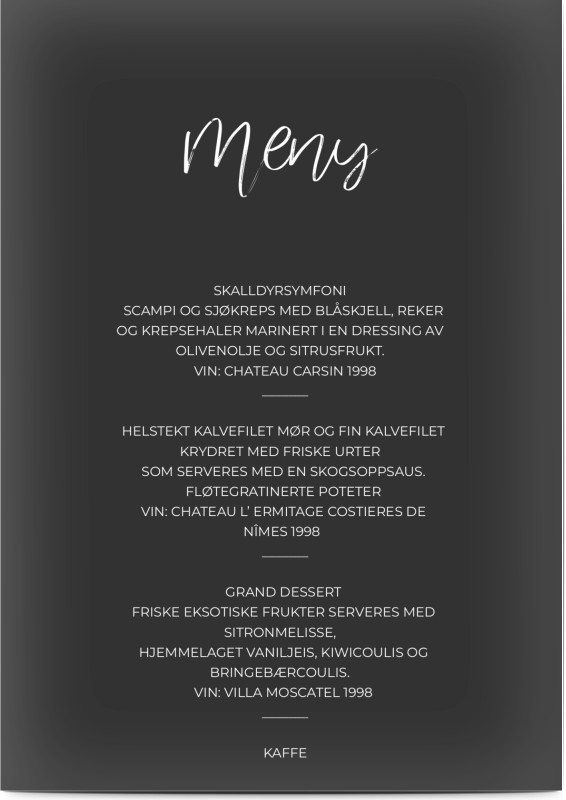 Meny

SKALLDYRSYMFONI
SCAMPI OG SJØKREPS MED BLÅSKJELL, REKER OG KREPSEHALER MARINERT I EN DRESSING AV OLIVENOLJE OG SITRUSFRUKT.
VIN: CHATEAU CARSIN 1998

HELSTEKT KALVEFILET MØR OG FIN KALVEFILET KRYDRET MED FRISKE URTER
SOM SERVERES MED EN SKOGSOPPSAUS.
FLØTEGRATINERTE POTETER
VIN: CHATEAU L' ERMITAGE COSTIERES DE NÎMES 1998

GRAND DESSERT
FRISKE EKSOTISKE FRUKTER SERVERES MED SITRONMELISSE,
HJEMMELAGET VANILJEIS, KIWICOULIS OG BRINGEBÆRCOULIS.
VIN: VILLA MOSCATEL 1998

KAFFE